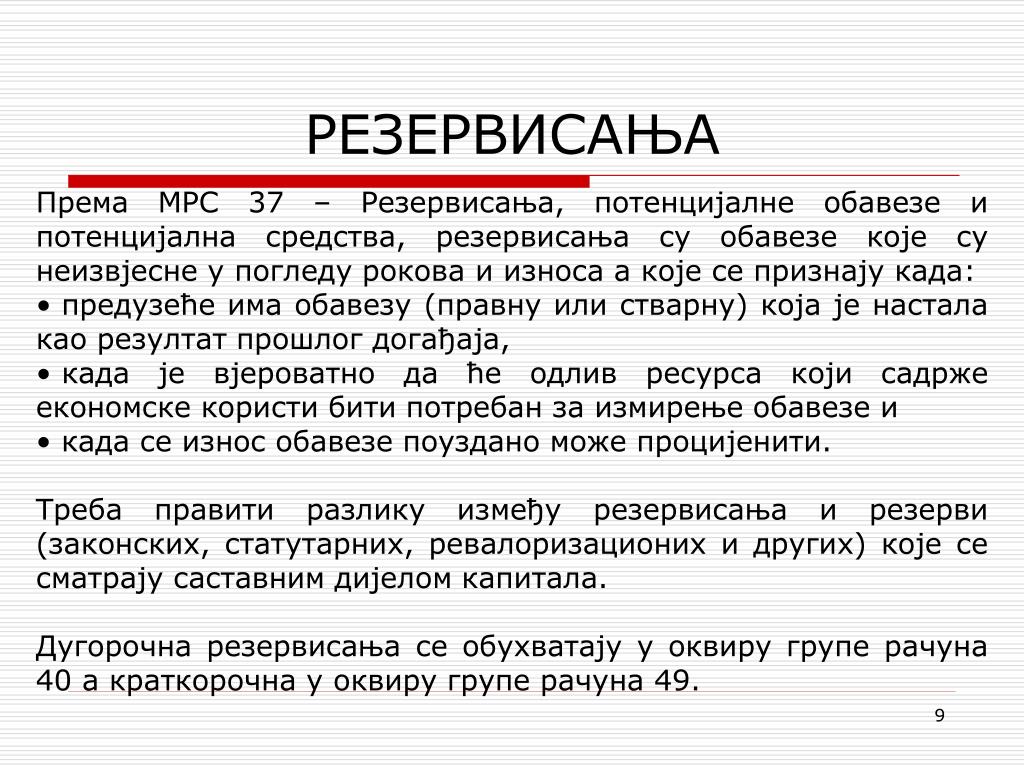 РЕЗЕРВИСАЊА

Према МРС 37 – Резервисања, потенцијалне обавезе и потенцијална средства, резервисања су обавезе које су неизвјесне у погледу рокова и износа а које се признају када:
• предузеће има обавезу (правну или стварну) која је настала као резултат прошлог догађаја,
• када је вјероватно да ће одлив ресурса који садрже економске користи бити потребан за измирење обавезе и
• када се износ обавезе поуздано може процијенити.

Треба правити разлику између резервисања и резерви (законских, статутарних, ревалоризационих и других) које се сматрају саставним дијелом капитала.

Дугорочна резервисања се обухватају у оквиру групе рачуна 40 а краткорочна у оквиру групе рачуна 49.

9